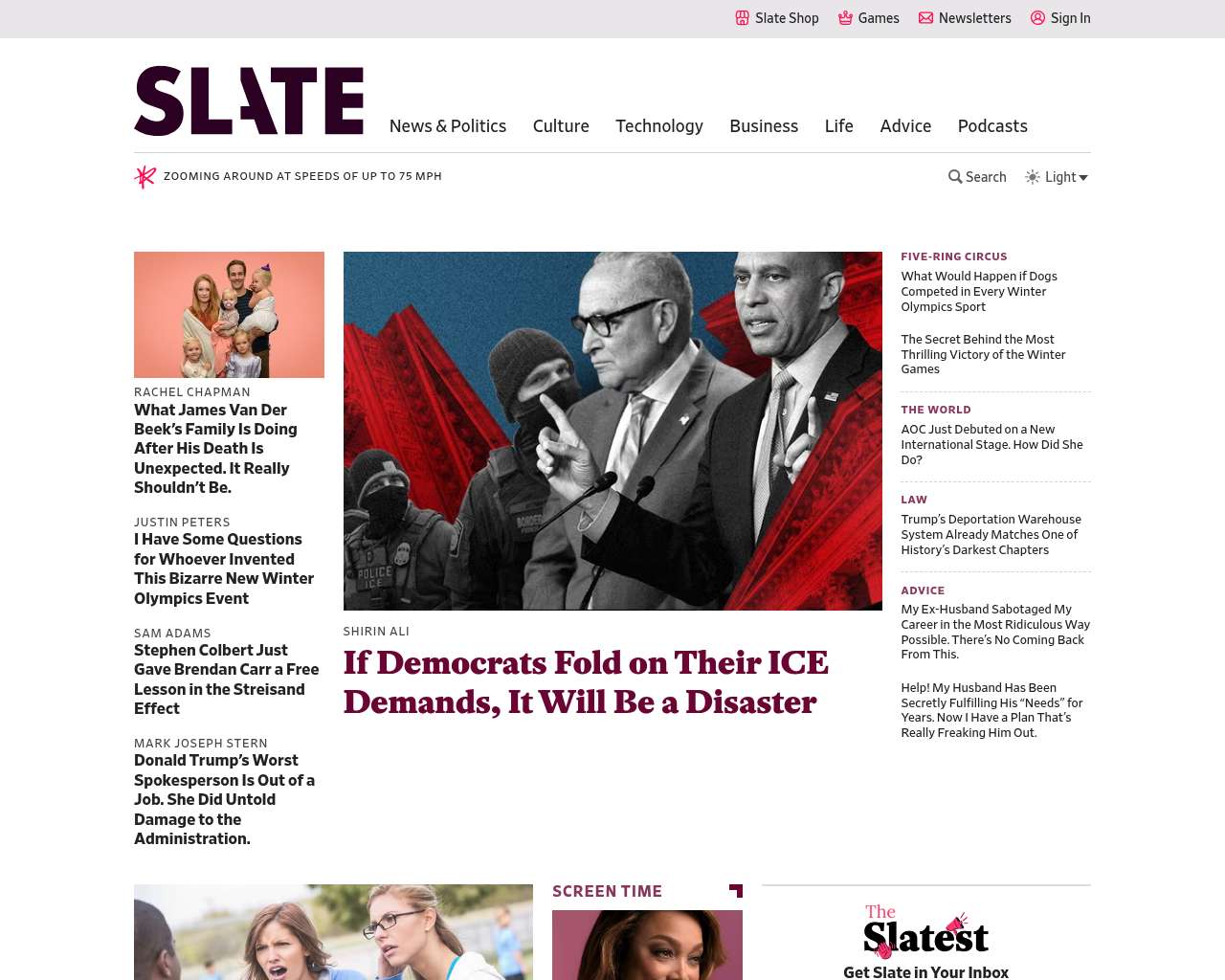 Slate Shop Games Newsletters Sign In

SLATE

News & Politics Culture Technology Business Life Advice Podcasts

ZOOMING AROUND AT SPEEDS OF UP TO 75 MPH

Search Light

RACHEL CHAPMAN
What James Van Der Beek's Family Is Doing After His Death Is Unexpected. It Really Shouldn't Be.

JUSTIN PETERS
I Have Some Questions for Whoever Invented This Bizarre New Winter Olympics Event

SAM ADAMS
Stephen Colbert Just Gave Brendan Carr a Free Lesson in the Streisand Effect

MARK JOSEPH STERN
Donald Trump's Worst Spokesperson Is Out of a Job. She Did Untold Damage to the Administration.

POLICE ICE

SHIRIN ALI
If Democrats Fold on Their ICE Demands, It Will Be a Disaster

FIVE-RING CIRCUS
What Would Happen if Dogs Competed in Every Winter Olympics Sport

The Secret Behind the Most Thrilling Victory of the Winter Games

THE WORLD
AOC Just Debuted on a New International Stage. How Did She Do?

LAW
Trump's Deportation Warehouse System Already Matches One of History's Darkest Chapters

ADVICE
My Ex-Husband Sabotaged My Career in the Most Ridiculous Way Possible. There's No Coming Back From This.

Help! My Husband Has Been Secretly Fulfilling His "Needs" for Years. Now I Have a Plan That's Really Freaking Him Out.

SCREEN TIME

The Slatest
Get Slate in Your Inbox